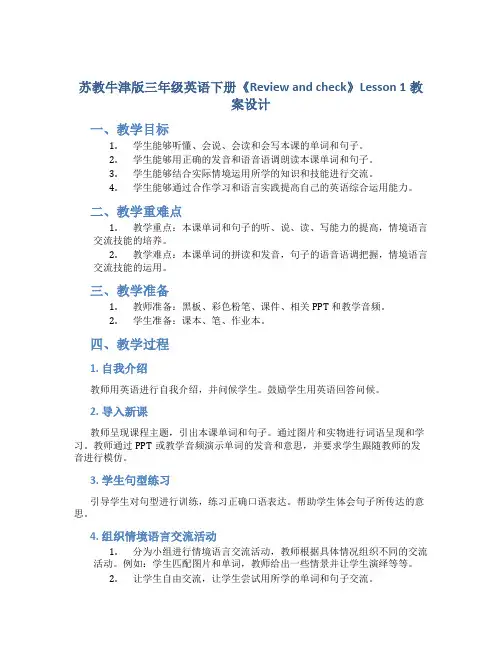 苏教牛津版三年级英语下册《Review and check》Lesson 1 教案设计

一、教学目标

1. 学生能够听懂、会说、会读和会写本课的单词和句子。
2. 学生能够用正确的发音和语音语调朗读本课单词和句子。
3. 学生能够结合实际情境运用所学的知识和技能进行交流。
4. 学生能够通过合作学习和语言实践提高自己的英语综合运用能力。

二、教学重难点

1. 教学重点：本课单词和句子的听、说、读、写能力的提高，情境语言交流技能的培养。
2. 教学难点：本课单词的拼读和发音，句子的语音语调把握，情境语言交流技能的运用。

三、教学准备

1. 教师准备：黑板、彩色粉笔、课件、相关 PPT 和教学音频。
2. 学生准备：课本、笔、作业本。

四、教学过程

1. 自我介绍

教师用英语进行自我介绍，并问候学生。鼓励学生用英语回答问候。

2. 导入新课

教师呈现课程主题，引出本课单词和句子。通过图片和实物进行词语呈现和学习。教师通过 PPT 或教学音频演示单词的发音和意思，并要求学生跟随教师的发音进行模仿。

3. 学生句型练习

引导学生对句型进行训练，练习正确口语表达。帮助学生体会句子所传达的意思。

4. 组织情境语言交流活动

1. 分为小组进行情境语言交流活动，教师根据具体情况组织不同的交流活动。例如：学生匹配图片和单词，教师给出一些情景并让学生演绎等等。
2. 让学生自由交流，让学生尝试用所学的单词和句子交流。